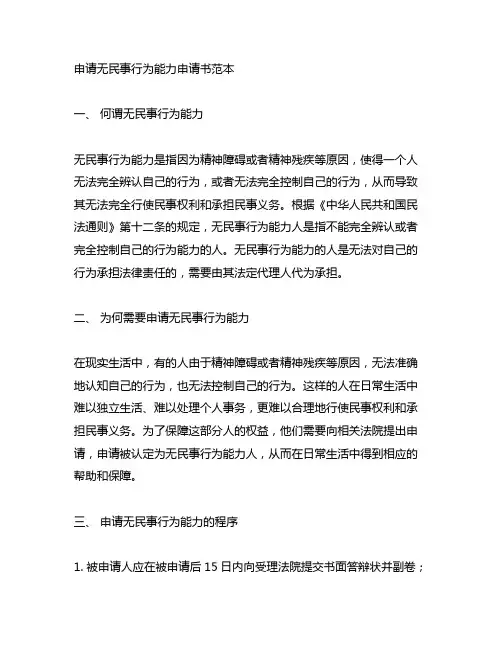 申请无民事行为能力申请书范本

一、 何谓无民事行为能力

无民事行为能力是指因为精神障碍或者精神残疾等原因，使得一个人无法完全辨认自己的行为，或者无法完全控制自己的行为，从而导致其无法完全行使民事权利和承担民事义务。根据《中华人民共和国民法通则》第十二条的规定，无民事行为能力人是指不能完全辨认或者完全控制自己的行为能力的人。无民事行为能力的人是无法对自己的行为承担法律责任的，需要由其法定代理人代为承担。

二、 为何需要申请无民事行为能力

在现实生活中，有的人由于精神障碍或者精神残疾等原因，无法准确地认知自己的行为，也无法控制自己的行为。这样的人在日常生活中难以独立生活、难以处理个人事务，更难以合理地行使民事权利和承担民事义务。为了保障这部分人的权益，他们需要向相关法院提出申请，申请被认定为无民事行为能力人，从而在日常生活中得到相应的帮助和保障。

三、 申请无民事行为能力的程序

1. 被申请人应在被申请后 15 日内向受理法院提交书面答辩状并副卷；